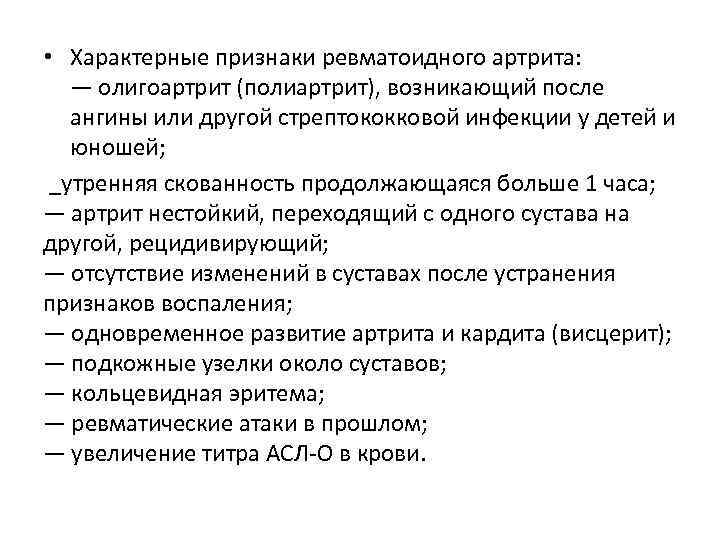 • Характерные признаки ревматоидного артрита:
— олигоартрит (полиартрит), возникающий после ангины или другой стрептококковой инфекции у детей и юношей;

_утренняя скованность продолжающаяся больше 1 часа;
— артрит нестойкий, переходящий с одного сустава на другой, рецидивирующий;
— отсутствие изменений в суставах после устранения признаков воспаления;
— одновременное развитие артрита и кардита (висцерит);
— подкожные узелки около суставов;
— кольцевидная эритема;
— ревматические атаки в прошлом;
— увеличение титра АСЛ-О в крови.